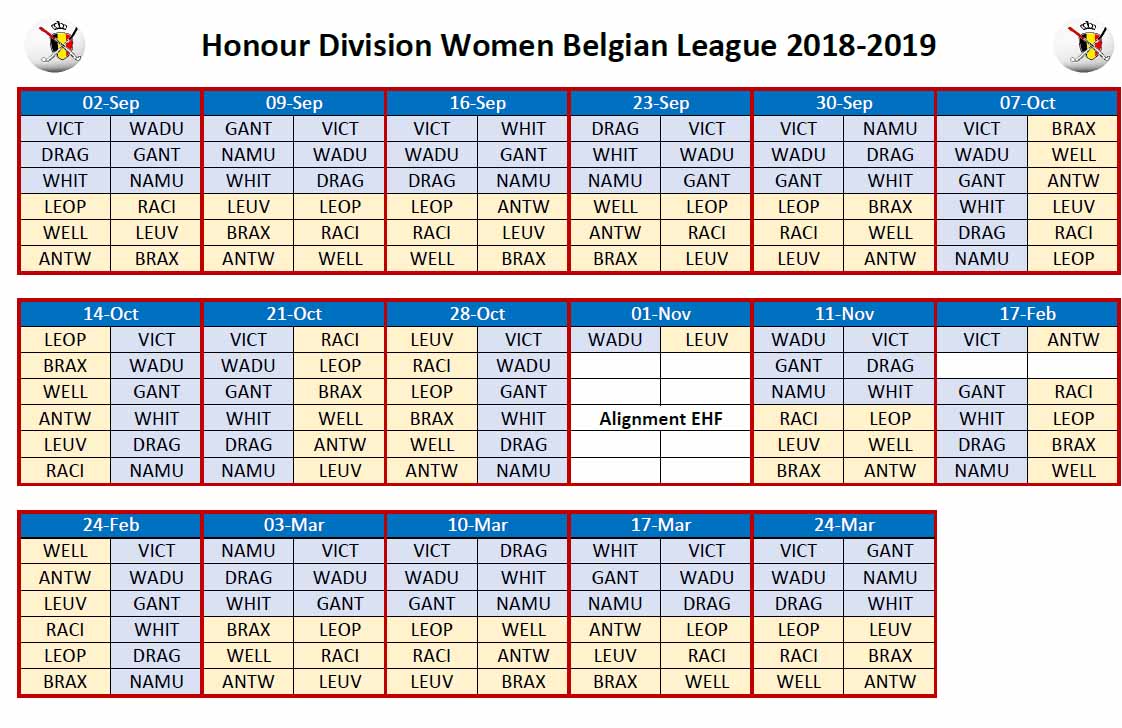 Honour Division Women Belgian League 2018-2019

| 02-Sep | | 09-Sep | | 16-Sep | | 23-Sep | | 30-Sep | | 07-Oct | |
|---|---|---|---|---|---|---|---|---|---|---|---|
| VICT | WADU | GANT | VICT | VICT | WHIT | DRAG | VICT | VICT | NAMU | VICT | BRAX |
| DRAG | GANT | NAMU | WADU | WADU | GANT | WHIT | WADU | WADU | DRAG | WADU | WELL |
| WHIT | NAMU | WHIT | DRAG | DRAG | NAMU | NAMU | GANT | GANT | WHIT | GANT | ANTW |
| LEOP | RACI | LEUV | LEOP | LEOP | ANTW | WELL | LEOP | LEOP | BRAX | WHIT | LEUV |
| WELL | LEUV | BRAX | RACI | RACI | LEUV | ANTW | RACI | RACI | WELL | DRAG | RACI |
| ANTW | BRAX | ANTW | WELL | WELL | BRAX | BRAX | LEUV | LEUV | ANTW | NAMU | LEOP |

| 14-Oct | | 21-Oct | | 28-Oct | | 01-Nov | | 11-Nov | | 17-Feb | |
|---|---|---|---|---|---|---|---|---|---|---|---|
| LEOP | VICT | VICT | RACI | LEUV | VICT | WADU | LEUV | WADU | VICT | VICT | ANTW |
| BRAX | WADU | WADU | LEOP | RACI | WADU | | | GANT | DRAG | | |
| WELL | GANT | GANT | BRAX | LEOP | GANT | | | NAMU | WHIT | GANT | RACI |
| ANTW | WHIT | WHIT | WELL | BRAX | WHIT | Alignment EHF | | RACI | LEOP | WHIT | LEOP |
| LEUV | DRAG | DRAG | ANTW | WELL | DRAG | | | LEUV | WELL | DRAG | BRAX |
| RACI | NAMU | NAMU | LEUV | ANTW | NAMU | | | BRAX | ANTW | NAMU | WELL |

| 24-Feb | | 03-Mar | | 10-Mar | | 17-Mar | | 24-Mar | |
|---|---|---|---|---|---|---|---|---|---|
| WELL | VICT | NAMU | VICT | VICT | DRAG | WHIT | VICT | VICT | GANT |
| ANTW | WADU | DRAG | WADU | WADU | WHIT | GANT | WADU | WADU | NAMU |
| LEUV | GANT | WHIT | GANT | GANT | NAMU | NAMU | DRAG | DRAG | WHIT |
| RACI | WHIT | BRAX | LEOP | LEOP | WELL | ANTW | LEOP | LEOP | LEUV |
| LEOP | DRAG | WELL | RACI | RACI | ANTW | LEUV | RACI | RACI | BRAX |
| BRAX | NAMU | ANTW | LEUV | LEUV | BRAX | BRAX | WELL | WELL | ANTW |